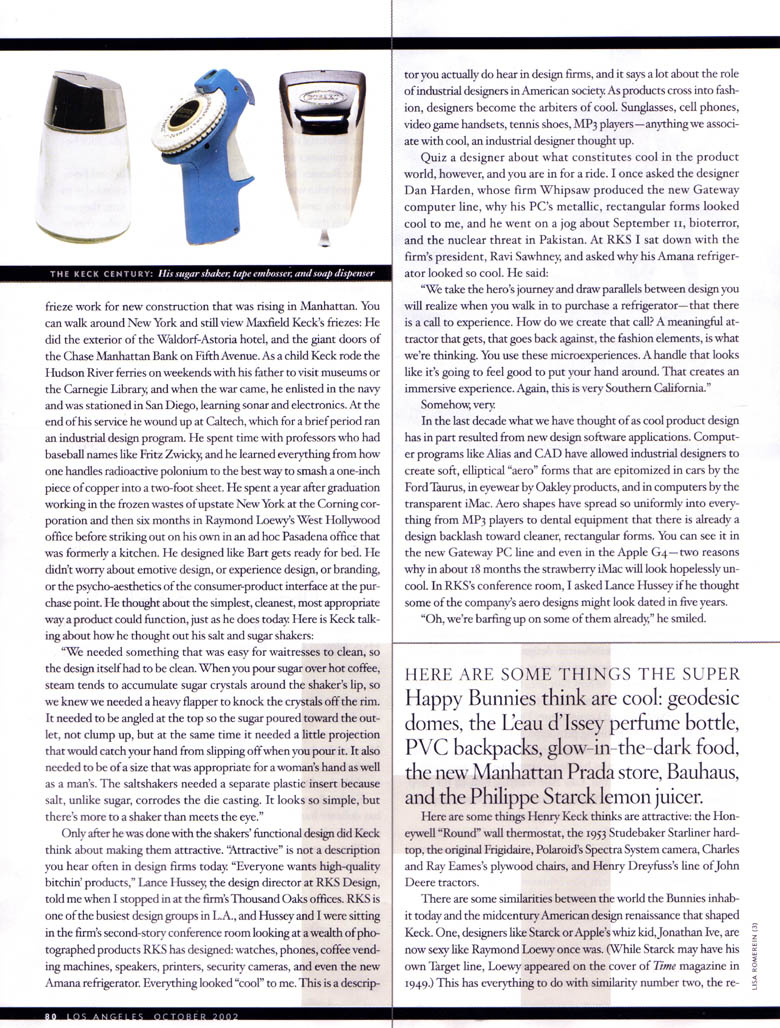 THE KECK CENTURY: His sugar shaker, tape embosser, and soap dispenser

frieze work for new construction that was rising in Manhattan. You can walk around New York and still view Maxfield Keck's friezes: He did the exterior of the Waldorf-Astoria hotel, and the giant doors of the Chase Manhattan Bank on Fifth Avenue. As a child Keck rode the Hudson River ferries on weekends with his father to visit museums or the Carnegie Library, and when the war came, he enlisted in the navy and was stationed in San Diego, learning sonar and electronics. At the end of his service he wound up at Caltech, which for a brief period ran an industrial design program. He spent time with professors who had baseball names like Fritz Zwicky, and he learned everything from how one handles radioactive polonium to the best way to smash a one-inch piece of copper into a two-foot sheet. He spent a year after graduation working in the frozen wastes of upstate New York at the Corning corporation and then six months in Raymond Loewy's West Hollywood office before striking out on his own in an ad hoc Pasadena office that was formerly a kitchen. He designed like Bart gets ready for bed. He didn't worry about emotive design, or experience design, or branding, or the psycho-aesthetics of the consumer-product interface at the purchase point. He thought about the simplest, cleanest, most appropriate way a product could function, just as he does today. Here is Keck talking about how he thought out his salt and sugar shakers:

"We needed something that was easy for waitresses to clean, so the design itself had to be clean. When you pour sugar over hot coffee, steam tends to accumulate sugar crystals around the shaker's lip, so we knew we needed a heavy flapper to knock the crystals off the rim. It needed to be angled at the top so the sugar poured toward the outlet, not clump up, but at the same time it needed a little projection that would catch your hand from slipping off when you pour it. It also needed to be of a size that was appropriate for a woman's hand as well as a man's. The saltshakers needed a separate plastic insert because salt, unlike sugar, corrodes the die casting. It looks so simple, but there's more to a shaker than meets the eye."

Only after he was done with the shakers' functional design did Keck think about making them attractive. "Attractive" is not a description you hear often in design firms today. "Everyone wants high-quality bitchin' products," Lance Hussey, the design director at RKS Design, told me when I stopped in at the firm's Thousand Oaks offices. RKS is one of the busiest design groups in L.A., and Hussey and I were sitting in the firm's second-story conference room looking at a wealth of photographed products RKS has designed: watches, phones, coffee vending machines, speakers, printers, security cameras, and even the new Amana refrigerator. Everything looked "cool" to me. This is a descriptor you actually do hear in design firms, and it says a lot about the role of industrial designers in American society. As products cross into fashion, designers become the arbiters of cool. Sunglasses, cell phones, video game handsets, tennis shoes, MP3 players—anything we associate with cool, an industrial designer thought up.

Quiz a designer about what constitutes cool in the product world, however, and you are in for a ride. I once asked the designer Dan Harden, whose firm Whipsaw produced the new Gateway computer line, why his PC's metallic, rectangular forms looked cool to me, and he went on a jog about September 11, bioterror, and the nuclear threat in Pakistan. At RKS I sat down with the firm's president, Ravi Sawhney, and asked why his Amana refrigerator looked so cool. He said:

"We take the hero's journey and draw parallels between design you will realize when you walk in to purchase a refrigerator—that there is a call to experience. How do we create that call? A meaningful attractor that gets, that goes back against, the fashion elements, is what we're thinking. You use these microexperiences. A handle that looks like it's going to feel good to put your hand around. That creates an immersive experience. Again, this is very Southern California."

Somehow, very.

In the last decade what we have thought of as cool product design has in part resulted from new design software applications. Computer programs like Alias and CAD have allowed industrial designers to create soft, elliptical "aero" forms that are epitomized in cars by the Ford Taurus, in eyewear by Oakley products, and in computers by the transparent iMac. Aero shapes have spread so uniformly into everything from MP3 players to dental equipment that there is already a design backlash toward cleaner, rectangular forms. You can see it in the new Gateway PC line and even in the Apple G4—two reasons why in about 18 months the strawberry iMac will look hopelessly uncool. In RKS's conference room, I asked Lance Hussey if he thought some of the company's aero designs might look dated in five years.

"Oh, we're barfing up on some of them already," he smiled.

HERE ARE SOME THINGS THE SUPER Happy Bunnies think are cool: geodesic domes, the L'eau d'Issey perfume bottle, PVC backpacks, glow-in-the-dark food, the new Manhattan Prada store, Bauhaus, and the Philippe Starck lemon juicer.

Here are some things Henry Keck thinks are attractive: the Honeywell "Round" wall thermostat, the 1953 Studebaker Starliner hardtop, the original Frigidaire, Polaroid's Spectra System camera, Charles and Ray Eames's plywood chairs, and Henry Dreyfuss's line of John Deere tractors.

There are some similarities between the world the Bunnies inhabit today and the midcentury American design renaissance that shaped Keck. One, designers like Starck or Apple's whiz kid, Jonathan Ive, are now sexy like Raymond Loewy once was. (While Starck may have his own Target line, Loewy appeared on the cover of Time magazine in 1949.) This has everything to do with similarity number two, the re-

LISA ROMEREIN (3)

80 LOS ANGELES OCTOBER 2002